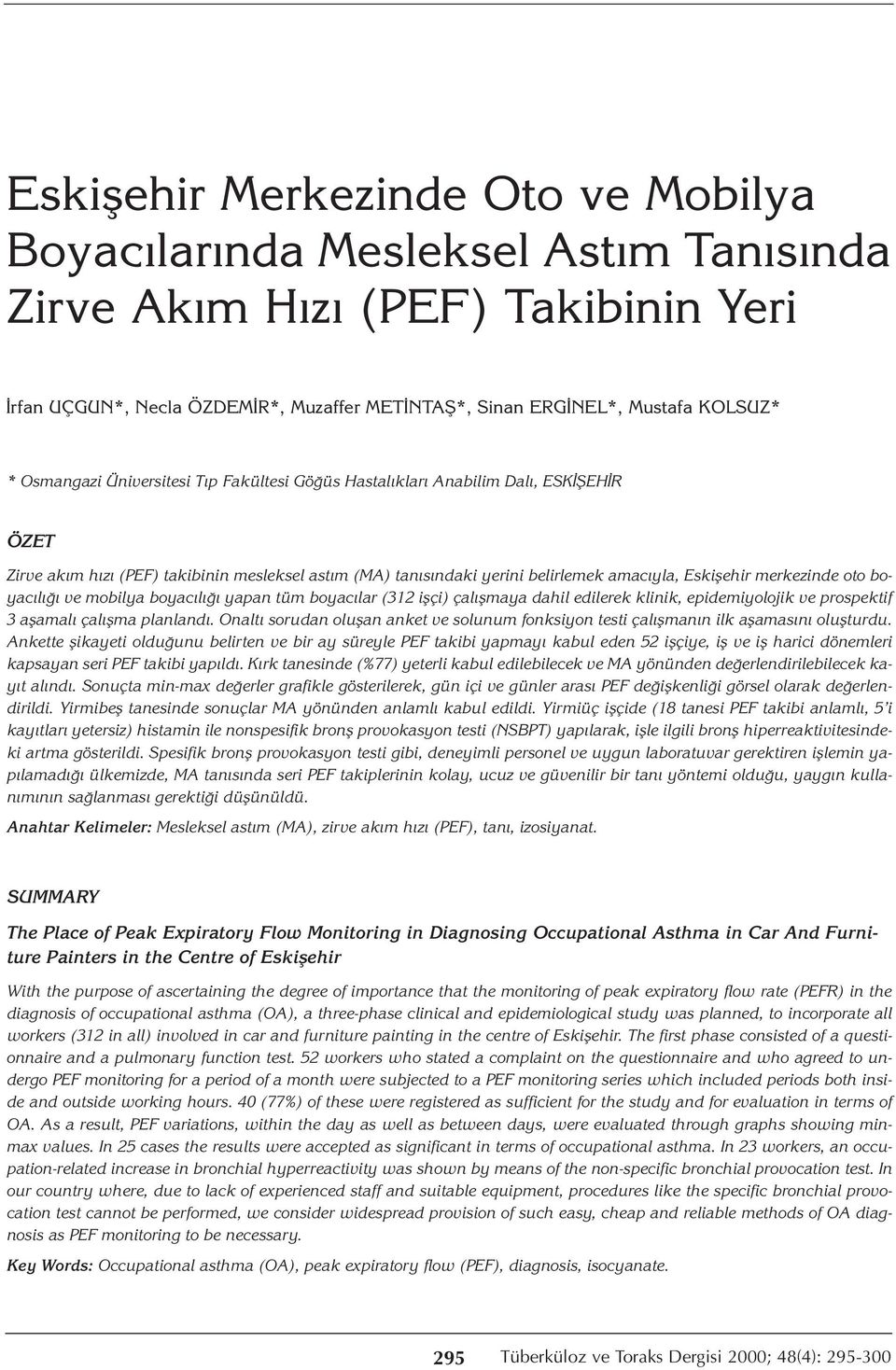 Eskişehir Merkezinde Oto ve Mobilya Boyacılarında Mesleksel Astım Tanısında Zirve Akım Hızı (PEF) Takibinin Yeri

İrfan UÇGUN*, Necla ÖZDEMİR*, Muzaffer METİNTAŞ*, Sinan ERGİNEL*, Mustafa KOLSUZ*

* Osmangazi Üniversitesi Tıp Fakültesi Göğüs Hastalıkları Anabilim Dalı, ESKİŞEHİR

ÖZET

Zirve akım hızı (PEF) takibinin mesleksel astım (MA) tanısındaki yerini belirlemek amacıyla, Eskişehir merkezinde oto boyacılığı ve mobilya boyacılığı yapan tüm boyacılar (312 işçi) çalışmaya dahil edilerek klinik, epidemiyolojik ve prospektif 3 aşamalı çalışma planlandı. Onaltı sorudan oluşan anket ve solunum fonksiyon testi çalışmanın ilk aşamasını oluşturdu. Ankette şikayeti olduğunu belirten ve bir ay süreyle PEF takibi yapmayı kabul eden 52 işçiye, iş ve iş harici dönemleri kapsayan seri PEF takibi yapıldı. Kırk tanesinde (%77) yeterli kabul edilebilecek ve MA yönünden değerlendirilebilecek kayıt alındı. Sonuçta min-max değerler grafikle gösterilerek, gün içi ve günler arası PEF değişkenliği görsel olarak değerlendirildi. Yirmibeş tanesinde sonuçlar MA yönünden anlamlı kabul edildi. Yirmiüç işçide (18 tanesi PEF takibi anlamlı, 5'i kayıtları yetersiz) histamin ile nonspesifik bronş provokasyon testi (NSBPT) yapılarak, işle ilgili bronş hiperreaktivitesindeki artma gösterildi. Spesifik bronş provokasyon testi gibi, deneyimli personel ve uygun laboratuvar gerektiren işlemin yapılamadığı ülkemizde, MA tanısında seri PEF takiplerinin kolay, ucuz ve güvenilir bir tanı yöntemi olduğu, yaygın kullanımının sağlanması gerektiği düşünüldü.

Anahtar Kelimeler: Mesleksel astım (MA), zirve akım hızı (PEF), tanı, izosiyanat.

SUMMARY

The Place of Peak Expiratory Flow Monitoring in Diagnosing Occupational Asthma in Car And Furniture Painters in the Centre of Eskişehir

With the purpose of ascertaining the degree of importance that the monitoring of peak expiratory flow rate (PEFR) in the diagnosis of occupational asthma (OA), a three-phase clinical and epidemiological study was planned, to incorporate all workers (312 in all) involved in car and furniture painting in the centre of Eskişehir. The first phase consisted of a questionnaire and a pulmonary function test. 52 workers who stated a complaint on the questionnaire and who agreed to undergo PEF monitoring for a period of a month were subjected to a PEF monitoring series which included periods both inside and outside working hours. 40 (77%) of these were registered as sufficient for the study and for evaluation in terms of OA. As a result, PEF variations, within the day as well as between days, were evaluated through graphs showing min-max values. In 25 cases the results were accepted as significant in terms of occupational asthma. In 23 workers, an occupation-related increase in bronchial hyperreactivity was shown by means of the non-specific bronchial provocation test. In our country where, due to lack of experienced staff and suitable equipment, procedures like the specific bronchial provocation test cannot be performed, we consider widespread provision of such easy, cheap and reliable methods of OA diagnosis as PEF monitoring to be necessary.

Key Words: Occupational asthma (OA), peak expiratory flow (PEF), diagnosis, isocyanate.

295 Tüberküloz ve Toraks Dergisi 2000; 48(4): 295-300